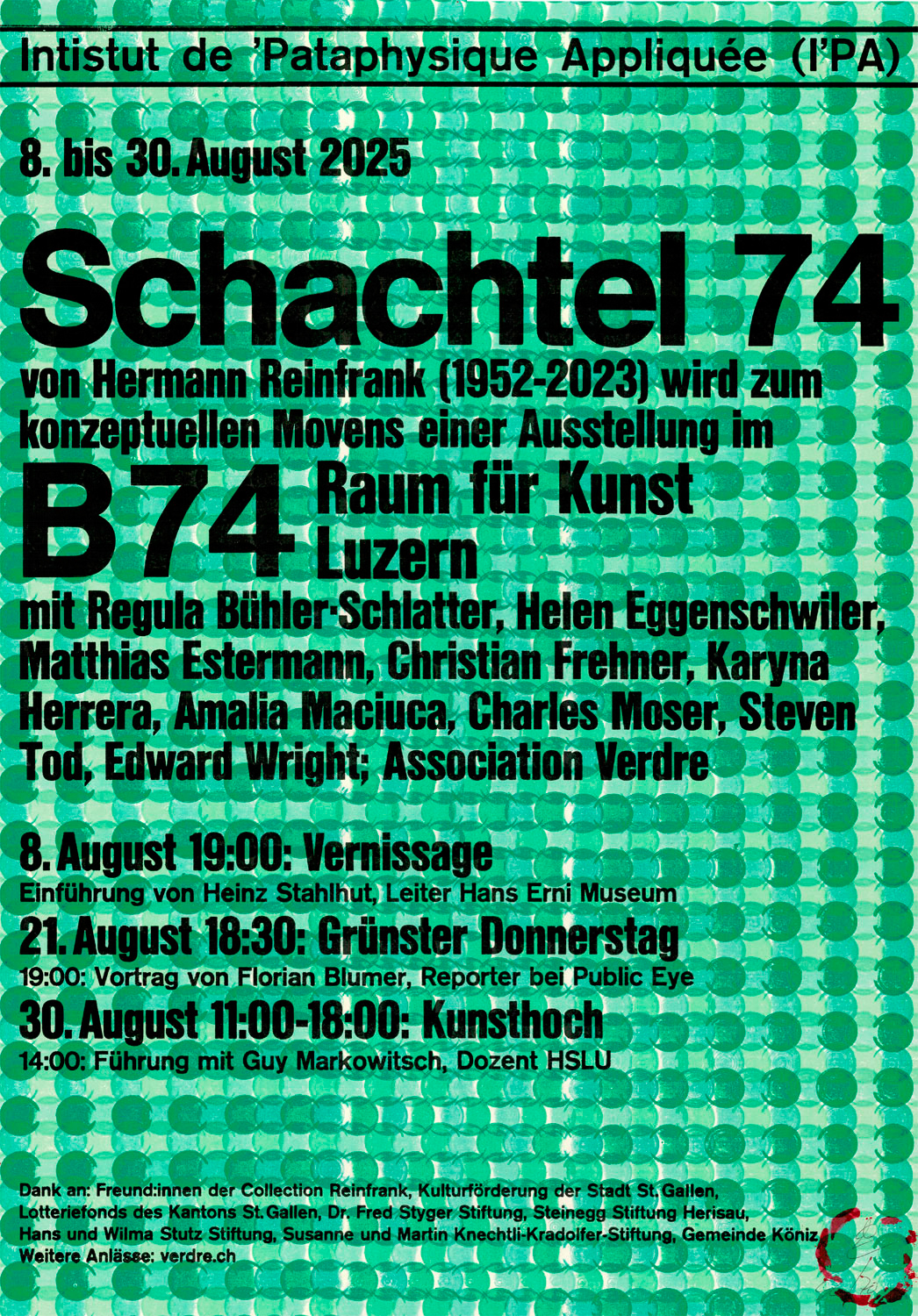 Intistut de 'Pataphysique Appliquée (I'PA)

8. bis 30. August 2025

Schachtel 74

von Hermann Reinfrank (1952-2023) wird zum konzeptuellen Movens einer Ausstellung im

B74 Raum für Kunst Luzern

mit Regula Bühler-Schlatter, Helen Eggenschwiler, Matthias Estermann, Christian Frehner, Karyna Herrera, Amalia Maciuca, Charles Moser, Steven Tod, Edward Wright; Association Verdre

8. August 19:00: Vernissage
Einführung von Heinz Stahlhut, Leiter Hans Erni Museum

21. August 18:30: Grünster Donnerstag
19:00: Vortrag von Florian Blumer, Reporter bei Public Eye

30. August 11:00-18:00: Kunsthoch
14:00: Führung mit Guy Markowitsch, Dozent HSLU

Dank an: Freund:innen der Collection Reinfrank, Kulturförderung der Stadt St. Gallen, Lotteriefonds des Kantons St. Gallen, Dr. Fred Styger Stiftung, Steinegg Stiftung Herisau, Hans und Wilma Stutz Stiftung, Susanne und Martin Knechtli-Kradolfer-Stiftung, Gemeinde Köniz
Weitere Anlässe: verdre.ch